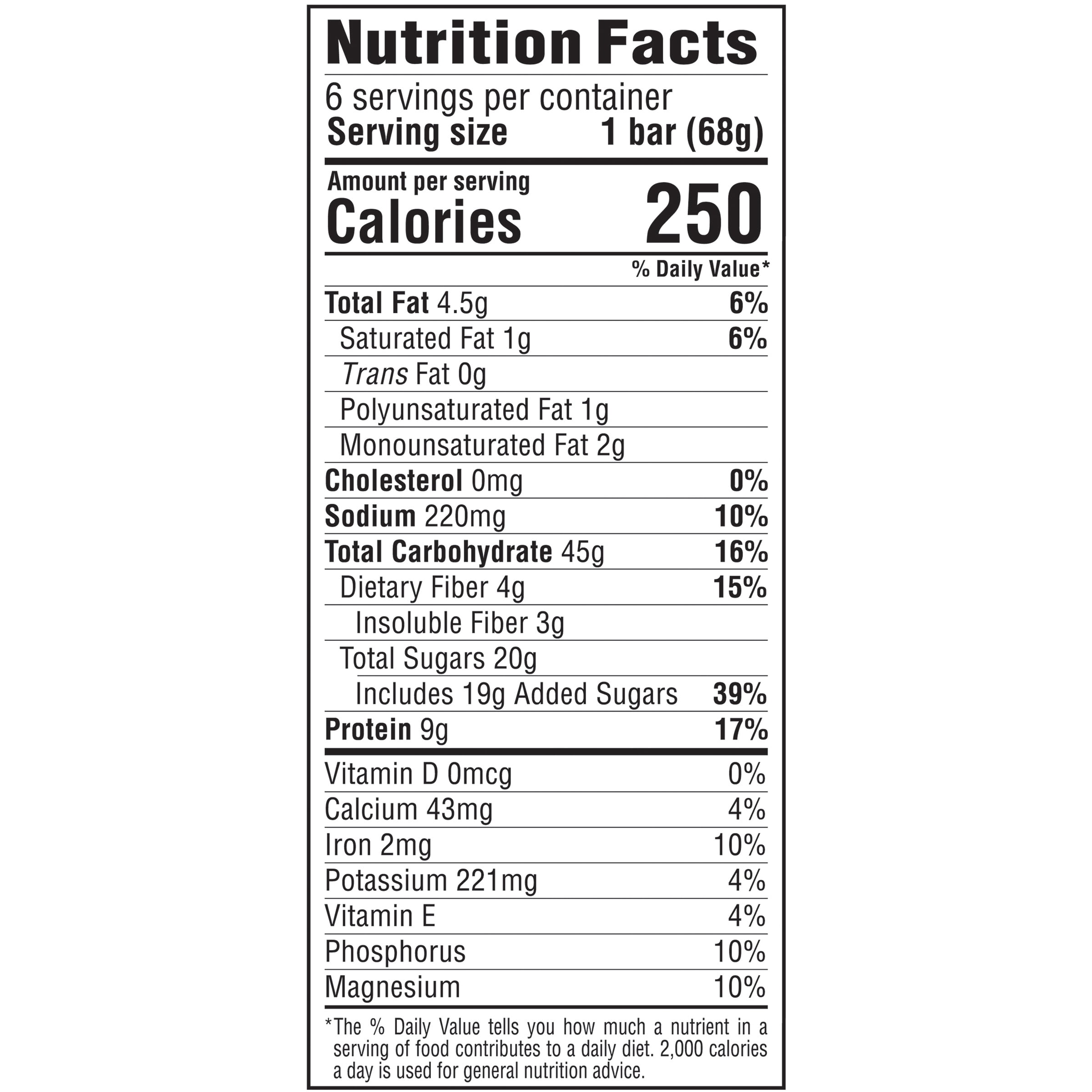 Nutrition Facts

6 servings per container
Serving size 1 bar (68g)

Amount per serving
Calories 250

% Daily Value*

Total Fat 4.5g 6%
Saturated Fat 1g 6%
Trans Fat 0g
Polyunsaturated Fat 1g
Monounsaturated Fat 2g
Cholesterol 0mg 0%
Sodium 220mg 10%
Total Carbohydrate 45g 16%
Dietary Fiber 4g 15%
Insoluble Fiber 3g
Total Sugars 20g
Includes 19g Added Sugars 39%
Protein 9g 17%

Vitamin D 0mcg 0%
Calcium 43mg 4%
Iron 2mg 10%
Potassium 221mg 4%
Vitamin E 4%
Phosphorus 10%
Magnesium 10%

*The % Daily Value tells you how much a nutrient in a serving of food contributes to a daily diet. 2,000 calories a day is used for general nutrition advice.